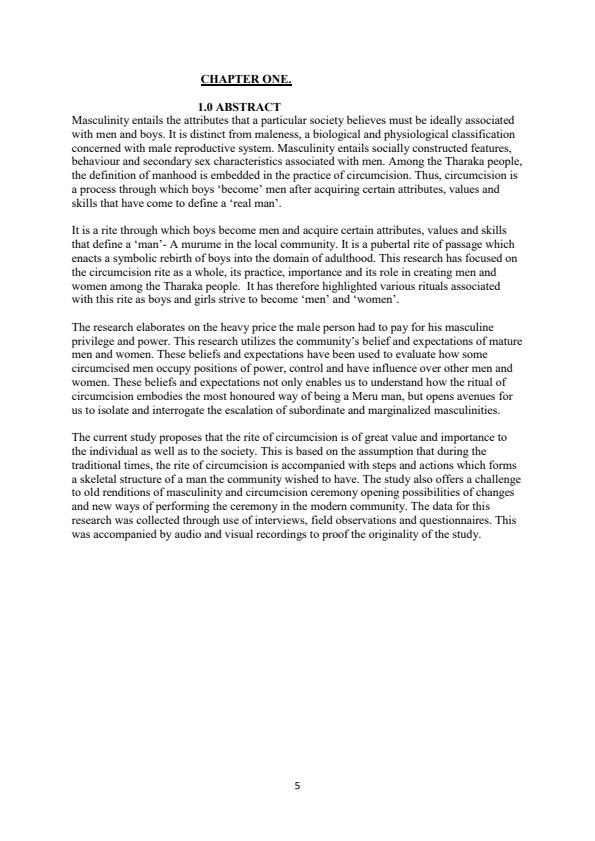 CHAPTER ONE.

1.0 ABSTRACT

Masculinity entails the attributes that a particular society believes must be ideally associated with men and boys. It is distinct from maleness, a biological and physiological classification concerned with male reproductive system. Masculinity entails socially constructed features, behaviour and secondary sex characteristics associated with men. Among the Tharaka people, the definition of manhood is embedded in the practice of circumcision. Thus, circumcision is a process through which boys 'become' men after acquiring certain attributes, values and skills that have come to define a 'real man'.

It is a rite through which boys become men and acquire certain attributes, values and skills that define a 'man'- A murume in the local community. It is a pubertal rite of passage which enacts a symbolic rebirth of boys into the domain of adulthood. This research has focused on the circumcision rite as a whole, its practice, importance and its role in creating men and women among the Tharaka people. It has therefore highlighted various rituals associated with this rite as boys and girls strive to become 'men' and 'women'.

The research elaborates on the heavy price the male person had to pay for his masculine privilege and power. This research utilizes the community's belief and expectations of mature men and women. These beliefs and expectations have been used to evaluate how some circumcised men occupy positions of power, control and have influence over other men and women. These beliefs and expectations not only enables us to understand how the ritual of circumcision embodies the most honoured way of being a Meru man, but opens avenues for us to isolate and interrogate the escalation of subordinate and marginalized masculinities.

The current study proposes that the rite of circumcision is of great value and importance to the individual as well as to the society. This is based on the assumption that during the traditional times, the rite of circumcision is accompanied with steps and actions which forms a skeletal structure of a man the community wished to have. The study also offers a challenge to old renditions of masculinity and circumcision ceremony opening possibilities of changes and new ways of performing the ceremony in the modern community. The data for this research was collected through use of interviews, field observations and questionnaires. This was accompanied by audio and visual recordings to proof the originality of the study.

5